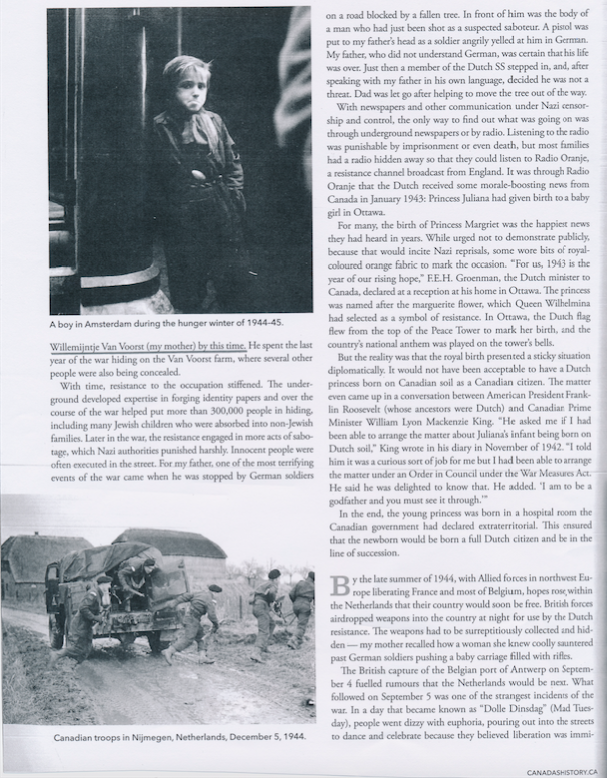 A boy in Amsterdam during the hunger winter of 1944-45.

Willemijntje Van Voorst (my mother) by this time. He spent the last year of the war hiding on the Van Voorst farm, where several other people were also being concealed.

With time, resistance to the occupation stiffened. The underground developed expertise in forging identity papers and over the course of the war helped put more than 300,000 people in hiding, including many Jewish children who were absorbed into non-Jewish families. Later in the war, the resistance engaged in more acts of sabotage, which Nazi authorities punished harshly. Innocent people were often executed in the street. For my father, one of the most terrifying events of the war came when he was stopped by German soldiers

Canadian troops in Nijmegen, Netherlands, December 5, 1944.

on a road blocked by a fallen tree. In front of him was the body of a man who had just been shot as a suspected saboteur. A pistol was put to my father's head as a soldier angrily yelled at him in German. My father, who did not understand German, was certain that his life was over. Just then a member of the Dutch SS stepped in, and, after speaking with my father in his own language, decided he was not a threat. Dad was let go after helping to move the tree out of the way.

With newspapers and other communication under Nazi censorship and control, the only way to find out what was going on was through underground newspapers or by radio. Listening to the radio was punishable by imprisonment or even death, but most families had a radio hidden away so that they could listen to Radio Oranje, a resistance channel broadcast from England. It was through Radio Oranje that the Dutch received some morale-boosting news from Canada in January 1943: Princess Juliana had given birth to a baby girl in Ottawa.

For many, the birth of Princess Margriet was the happiest news they had heard in years. While urged not to demonstrate publicly, because that would incite Nazi reprisals, some wore bits of royal-coloured orange fabric to mark the occasion. "For us, 1943 is the year of our rising hope," F.E.H. Groenman, the Dutch minister to Canada, declared at a reception at his home in Ottawa. The princess was named after the marguerite flower, which Queen Wilhelmina had selected as a symbol of resistance. In Ottawa, the Dutch flag flew from the top of the Peace Tower to mark her birth, and the country's national anthem was played on the tower's bells.

But the reality was that the royal birth presented a sticky situation diplomatically. It would not have been acceptable to have a Dutch princess born on Canadian soil as a Canadian citizen. The matter even came up in a conversation between American President Franklin Roosevelt (whose ancestors were Dutch) and Canadian Prime Minister William Lyon Mackenzie King. "He asked me if I had been able to arrange the matter about Juliana's infant being born on Dutch soil," King wrote in his diary in November of 1942. "I told him it was a curious sort of job for me but I had been able to arrange the matter under an Order in Council under the War Measures Act. He said he was delighted to know that. He added. 'I am to be a godfather and you must see it through.'"

In the end, the young princess was born in a hospital room the Canadian government had declared extraterritorial. This ensured that the newborn would be born a full Dutch citizen and be in the line of succession.

By the late summer of 1944, with Allied forces in northwest Europe liberating France and most of Belgium, hopes rose within the Netherlands that their country would soon be free. British forces airdropped weapons into the country at night for use by the Dutch resistance. The weapons had to be surreptitiously collected and hidden — my mother recalled how a woman she knew coolly sauntered past German soldiers pushing a baby carriage filled with rifles.

The British capture of the Belgian port of Antwerp on September 4 fuelled rumours that the Netherlands would be next. What followed on September 5 was one of the strangest incidents of the war. In a day that became known as "Dolle Dinsdag" (Mad Tuesday), people went dizzy with euphoria, pouring out into the streets to dance and celebrate because they believed liberation was immi-

CANADASHISTORY.CA